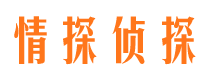 情探侦探